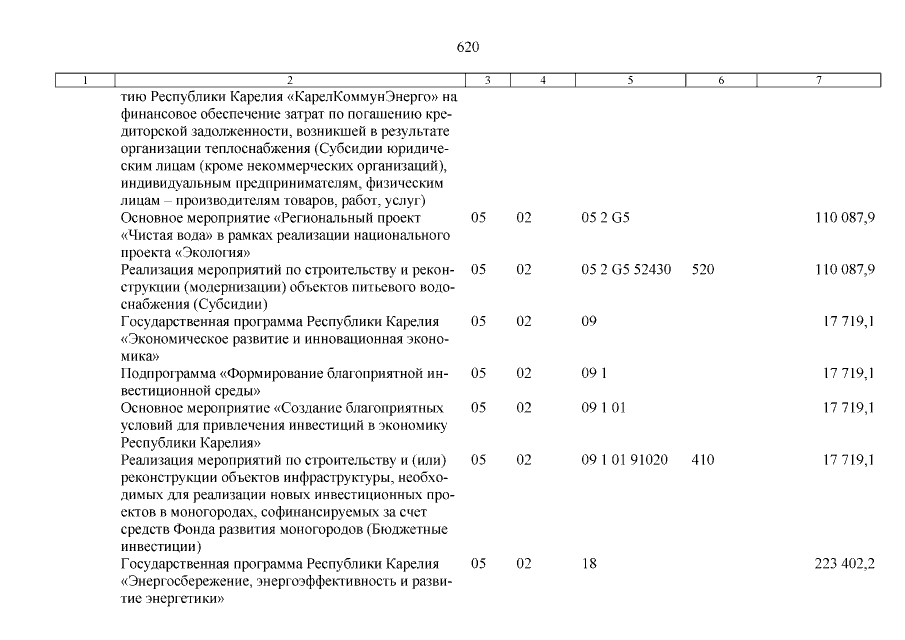 620

| 1 | 2 | 3 | 4 | 5 | 6 | 7 |
|---|---|---|---|---|---|---|
| | тию Республики Карелия «КарелКоммунЭнерго» на финансовое обеспечение затрат по погашению кредиторской задолженности, возникшей в результате организации теплоснабжения (Субсидии юридическим лицам (кроме некоммерческих организаций), индивидуальным предпринимателям, физическим лицам – производителям товаров, работ, услуг) | | | | | |
| | Основное мероприятие «Региональный проект «Чистая вода» в рамках реализации национального проекта «Экология» | 05 | 02 | 05 2 G5 | | 110 087,9 |
| | Реализация мероприятий по строительству и реконструкции (модернизации) объектов питьевого водоснабжения (Субсидии) | 05 | 02 | 05 2 G5 52430 | 520 | 110 087,9 |
| | Государственная программа Республики Карелия «Экономическое развитие и инновационная экономика» | 05 | 02 | 09 | | 17 719,1 |
| | Подпрограмма «Формирование благоприятной инвестиционной среды» | 05 | 02 | 09 1 | | 17 719,1 |
| | Основное мероприятие «Создание благоприятных условий для привлечения инвестиций в экономику Республики Карелия» | 05 | 02 | 09 1 01 | | 17 719,1 |
| | Реализация мероприятий по строительству и (или) реконструкции объектов инфраструктуры, необходимых для реализации новых инвестиционных проектов в моногородах, софинансируемых за счет средств Фонда развития моногородов (Бюджетные инвестиции) | 05 | 02 | 09 1 01 91020 | 410 | 17 719,1 |
| | Государственная программа Республики Карелия «Энергосбережение, энергоэффективность и развитие энергетики» | 05 | 02 | 18 | | 223 402,2 |